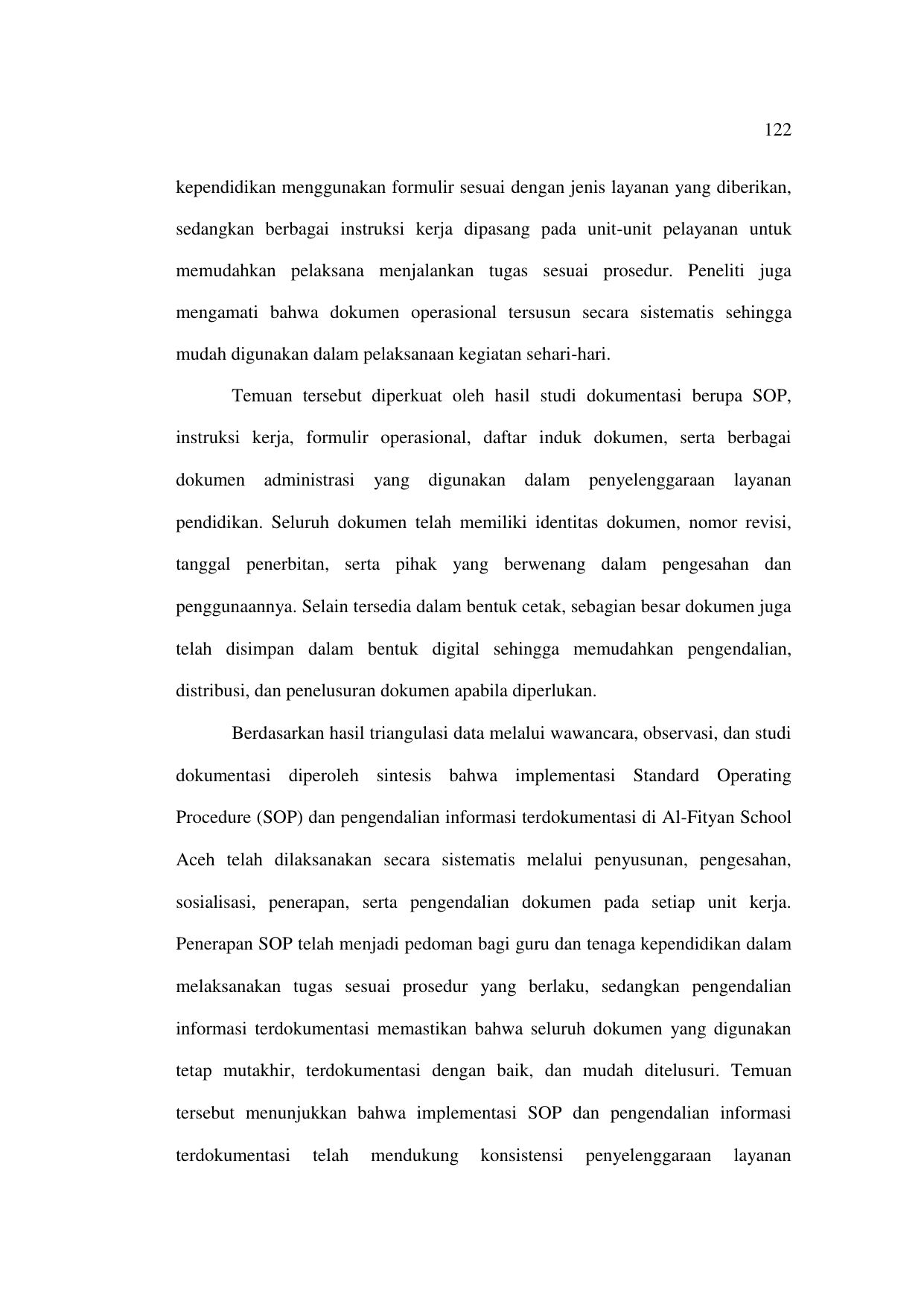 122

kependidikan menggunakan formulir sesuai dengan jenis layanan yang diberikan, sedangkan berbagai instruksi kerja dipasang pada unit-unit pelayanan untuk memudahkan pelaksana menjalankan tugas sesuai prosedur. Peneliti juga mengamati bahwa dokumen operasional tersusun secara sistematis sehingga mudah digunakan dalam pelaksanaan kegiatan sehari-hari.

Temuan tersebut diperkuat oleh hasil studi dokumentasi berupa SOP, instruksi kerja, formulir operasional, daftar induk dokumen, serta berbagai dokumen administrasi yang digunakan dalam penyelenggaraan layanan pendidikan. Seluruh dokumen telah memiliki identitas dokumen, nomor revisi, tanggal penerbitan, serta pihak yang berwenang dalam pengesahan dan penggunaannya. Selain tersedia dalam bentuk cetak, sebagian besar dokumen juga telah disimpan dalam bentuk digital sehingga memudahkan pengendalian, distribusi, dan penelusuran dokumen apabila diperlukan.

Berdasarkan hasil triangulasi data melalui wawancara, observasi, dan studi dokumentasi diperoleh sintesis bahwa implementasi Standard Operating Procedure (SOP) dan pengendalian informasi terdokumentasi di Al-Fityan School Aceh telah dilaksanakan secara sistematis melalui penyusunan, pengesahan, sosialisasi, penerapan, serta pengendalian dokumen pada setiap unit kerja. Penerapan SOP telah menjadi pedoman bagi guru dan tenaga kependidikan dalam melaksanakan tugas sesuai prosedur yang berlaku, sedangkan pengendalian informasi terdokumentasi memastikan bahwa seluruh dokumen yang digunakan tetap mutakhir, terdokumentasi dengan baik, dan mudah ditelusuri. Temuan tersebut menunjukkan bahwa implementasi SOP dan pengendalian informasi terdokumentasi telah mendukung konsistensi penyelenggaraan layanan